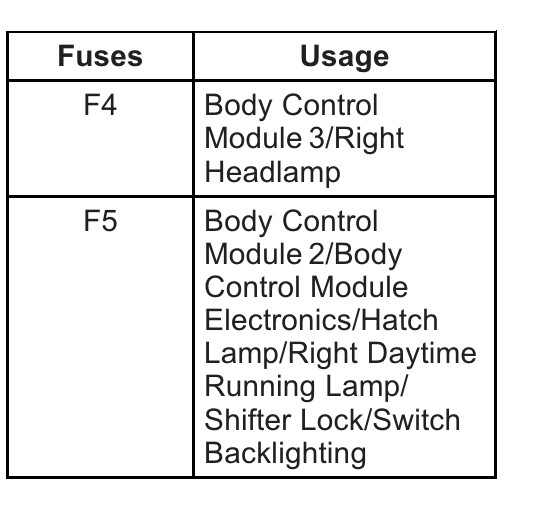 | Fuses | Usage |
|---|---|
| F4 | Body Control Module 3/Right Headlamp |
| F5 | Body Control Module 2/Body Control Module Electronics/Hatch Lamp/Right Daytime Running Lamp/ Shifter Lock/Switch Backlighting |